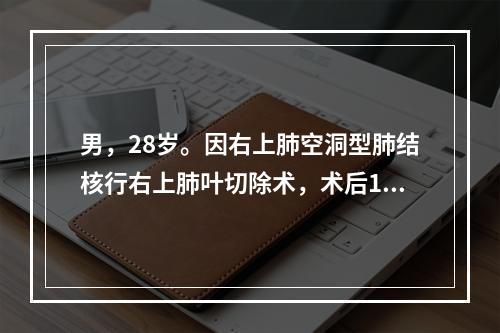 男，28岁。因右上肺空洞型肺结核行右上肺叶切除术，术后1...